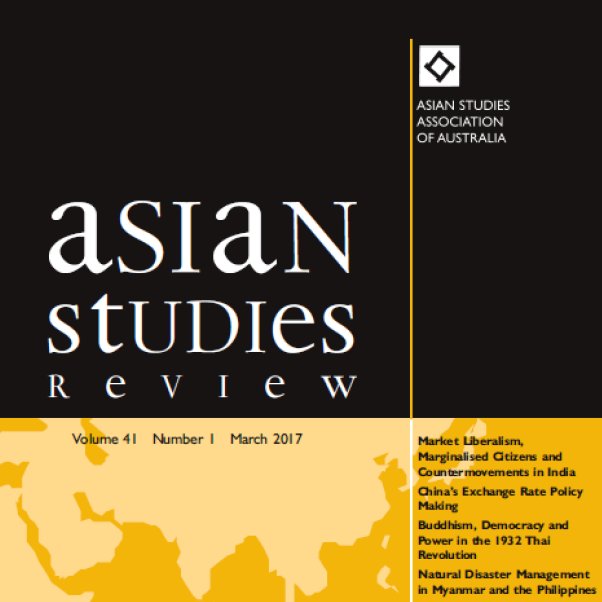 ASIAN STUDIES ASSOCIATION OF AUSTRALIA

asian studies review

Volume 41 Number 1 March 2017

Market Liberalism, Marginalised Citizens and Countermovements in India

China's Exchange Rate Policy Making

Buddhism, Democracy and Power in the 1932 Thai Revolution

Natural Disaster Management in Myanmar and the Philippines